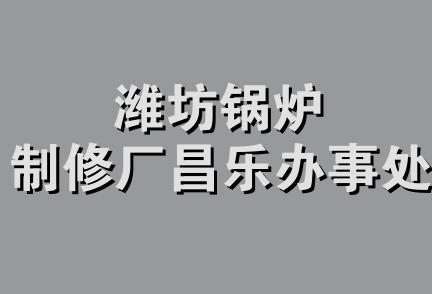 潍坊锅炉
制修厂昌乐办事处